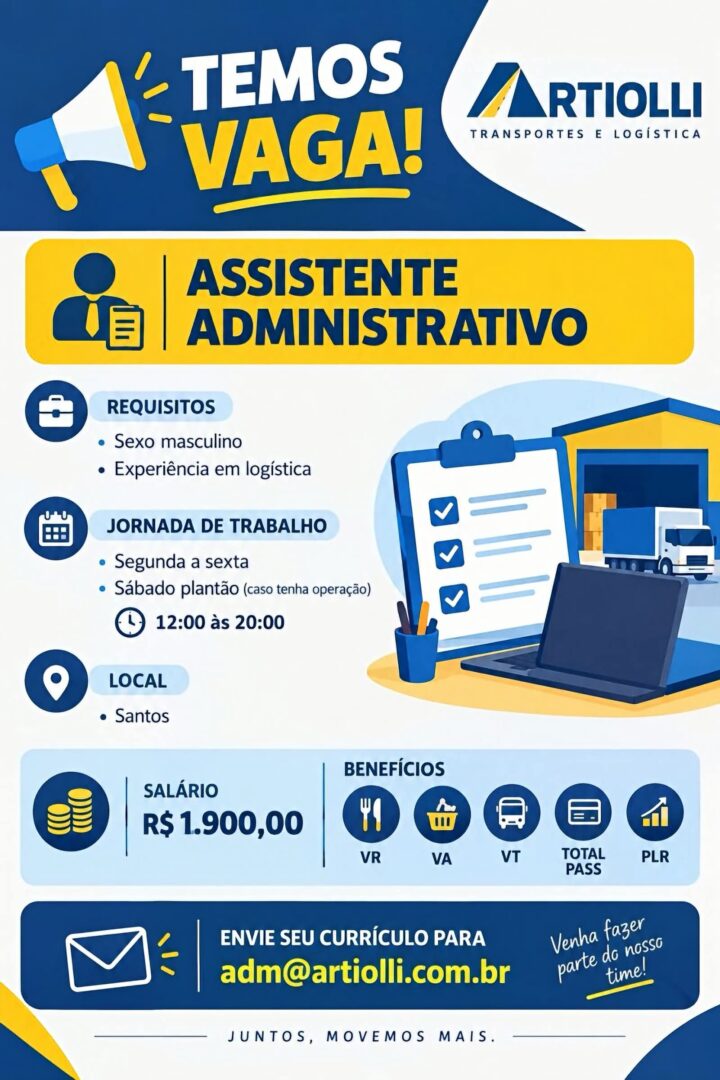 TEMOS VAGA!

ARTIOLLI
TRANSPORTES E LOGÍSTICA

ASSISTENTE ADMINISTRATIVO

REQUISITOS
• Sexo masculino
• Experiência em logística

JORNADA DE TRABALHO
• Segunda a sexta
• Sábado plantão (caso tenha operação)
12:00 às 20:00

LOCAL
• Santos

SALÁRIO
R$ 1.900,00

BENEFÍCIOS
VR
VA
VT
TOTAL PASS
PLR

ENVIE SEU CURRÍCULO PARA
adm@artiolli.com.br

Venha fazer parte do nosso time!

JUNTOS, MOVEMOS MAIS.